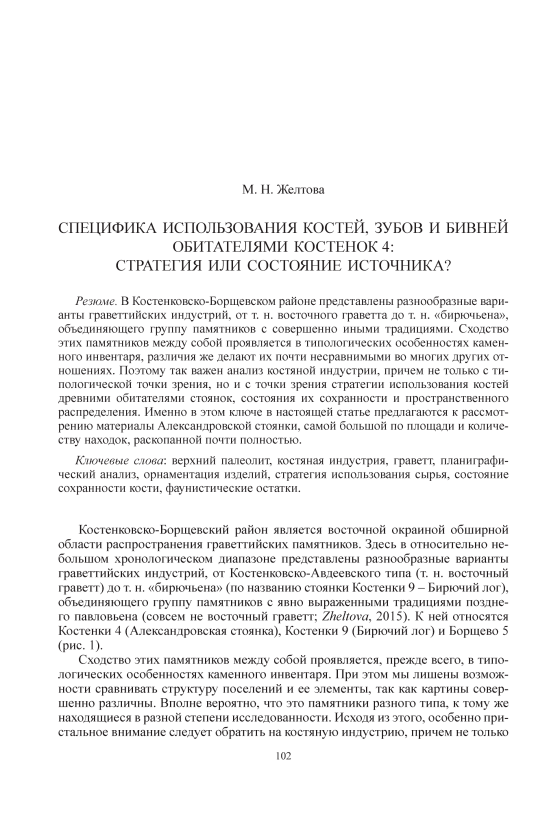 М. Н. Желтова

СПЕЦИФИКА ИСПОЛЬЗОВАНИЯ КОСТЕЙ, ЗУБОВ И БИВНЕЙ ОБИТАТЕЛЯМИ КОСТЕНОК 4:
СТРАТЕГИЯ ИЛИ СОСТОЯНИЕ ИСТОЧНИКА?

Резюме. В Костенковско-Борщевском районе представлены разнообразные варианты граветтийских индустрий, от т. н. восточного граветта до т. н. «бирючьена», объединяющего группу памятников с совершенно иными традициями. Сходство этих памятников между собой проявляется в типологических особенностях каменного инвентаря, различия же делают их почти несравнимыми во многих других отношениях. Поэтому так важен анализ костяной индустрии, причем не только с типологической точки зрения, но и с точки зрения стратегии использования костей древними обитателями стоянок, состояния их сохранности и пространственного распределения. Именно в этом ключе в настоящей статье предлагаются к рассмотрению материалы Александровской стоянки, самой большой по площади и количеству находок, раскопанной почти полностью.

Ключевые слова: верхний палеолит, костяная индустрия, граветт, планиграфический анализ, орнаментация изделий, стратегия использования сырья, состояние сохранности кости, фаунистические остатки.

Костенковско-Борщевский район является восточной окраиной обширной области распространения граветтийских памятников. Здесь в относительно небольшом хронологическом диапазоне представлены разнообразные варианты граветтийских индустрий, от Костенковско-Авдеевского типа (т. н. восточный граветт) до т. н. «бирючьена» (по названию стоянки Костенки 9 – Бирючий лог), объединяющего группу памятников с явно выраженными традициями позднего павловьена (совсем не восточный граветт; Zheltova, 2015). К ней относятся Костенки 4 (Александровская стоянка), Костенки 9 (Бирючий лог) и Борщево 5 (рис. 1).

Сходство этих памятников между собой проявляется, прежде всего, в типологических особенностях каменного инвентаря. При этом мы лишены возможности сравнивать структуру поселений и ее элементы, так как картины совершенно различны. Вполне вероятно, что это памятники разного типа, к тому же находящиеся в разной степени исследованности. Исходя из этого, особенно пристальное внимание следует обратить на костяную индустрию, причем не только

102